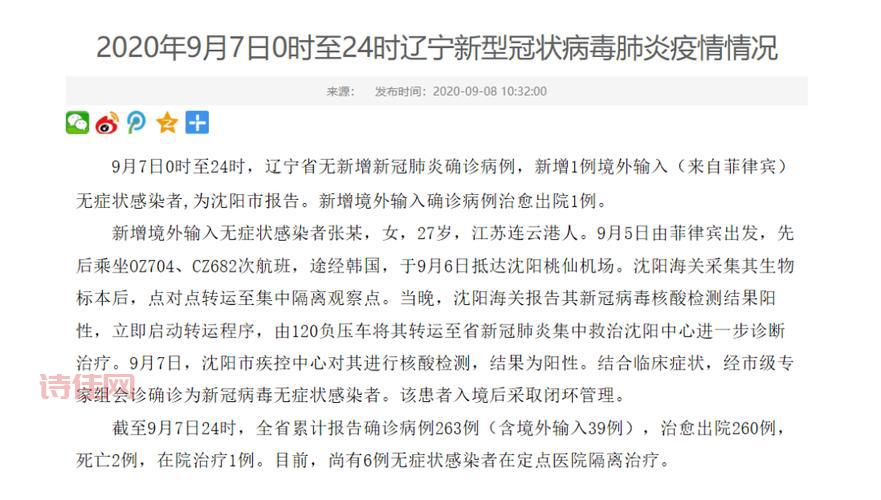 2020年9月7日0时至24时辽宁新型冠状病毒肺炎疫情情况

来源：　发布时间：2020-09-08 10:32:00

9月7日0时至24时，辽宁省无新增新冠肺炎确诊病例，新增1例境外输入（来自菲律宾）无症状感染者，为沈阳市报告。新增境外输入确诊病例治愈出院1例。

新增境外输入无症状感染者张某，女，27岁，江苏连云港人。9月5日由菲律宾出发，先后乘坐OZ704、CZ682次航班，途经韩国，于9月6日抵达沈阳桃仙机场。沈阳海关采集其生物标本后，点对点转运至集中隔离观察点。当晚，沈阳海关报告其新冠病毒核酸检测结果阳性，立即启动转运程序，由120负压车将其转运至省新冠肺炎集中救治沈阳中心进一步诊断治疗。9月7日，沈阳市疾控中心对其进行核酸检测，结果为阳性。结合临床症状，经市级专家组会诊确诊为新冠病毒无症状感染者。该患者入境后采取闭环管理。

截至9月7日24时，全省累计报告确诊病例263例（含境外输入39例），治愈出院260例，死亡2例，在院治疗1例。目前，尚有6例无症状感染者在定点医院隔离治疗。

诗佳网